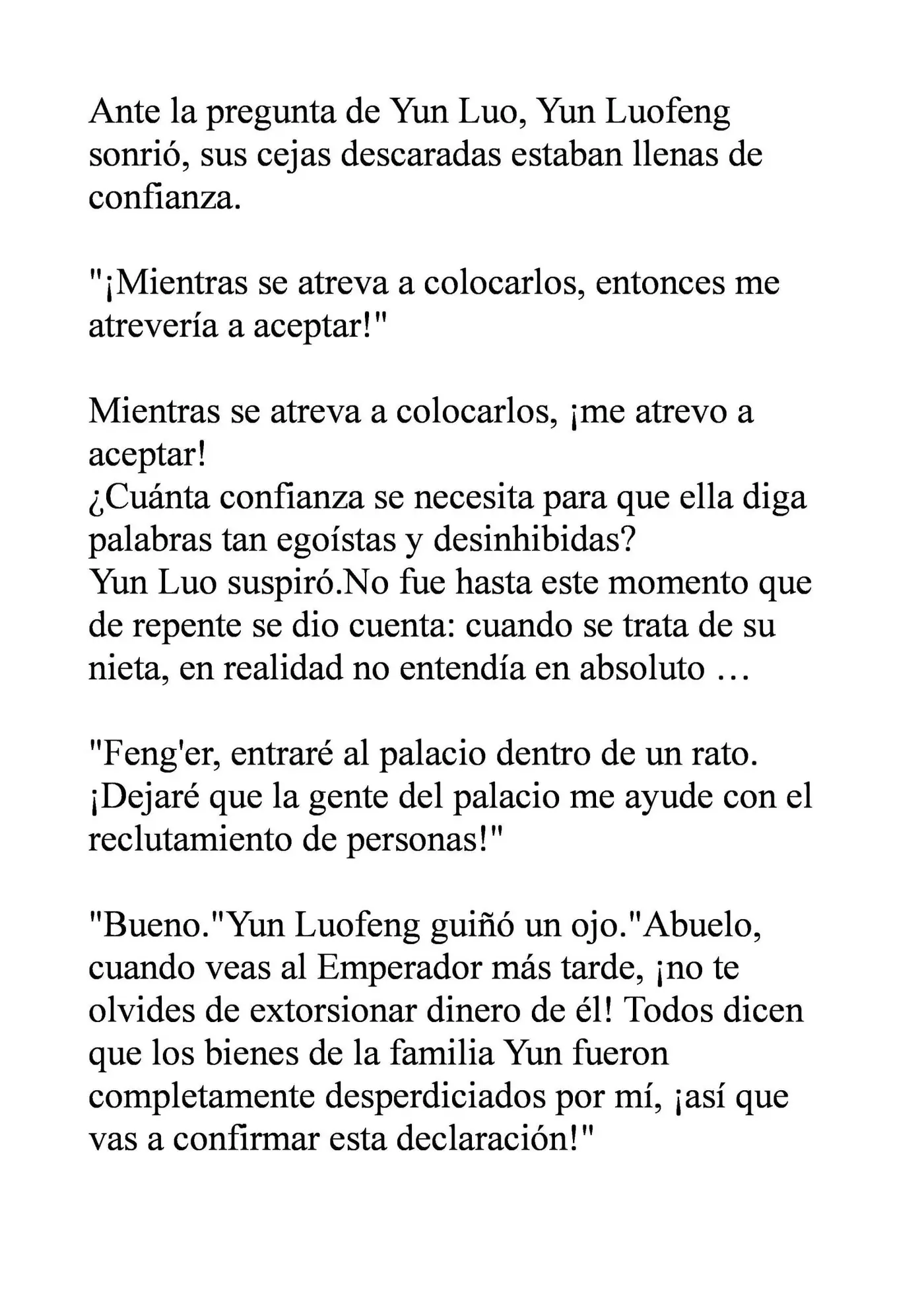 Ante la pregunta de Yun Luo, Yun Luofeng sonrió, sus cejas descaradas estaban llenas de confianza.

"¡Mientras se atreva a colocarlos, entonces me atrevería a aceptar!"

Mientras se atreva a colocarlos, ¡me atrevo a aceptar!
¿Cuánta confianza se necesita para que ella diga palabras tan egoístas y desinhibidas?
Yun Luo suspiró.No fue hasta este momento que de repente se dio cuenta: cuando se trata de su nieta, en realidad no entendía en absoluto …

"Feng'er, entraré al palacio dentro de un rato. ¡Dejaré que la gente del palacio me ayude con el reclutamiento de personas!"

"Bueno."Yun Luofeng guiñó un ojo."Abuelo, cuando veas al Emperador más tarde, ¡no te olvides de extorsionar dinero de él! Todos dicen que los bienes de la familia Yun fueron completamente desperdiciados por mí, ¡así que vas a confirmar esta declaración!"